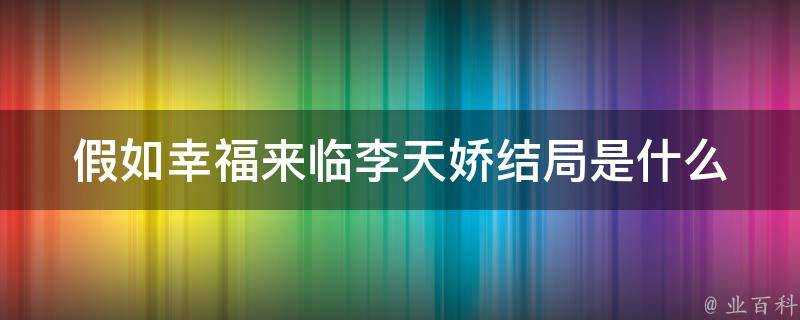 假如幸福来临李天娇结局是什么

@ 业百科